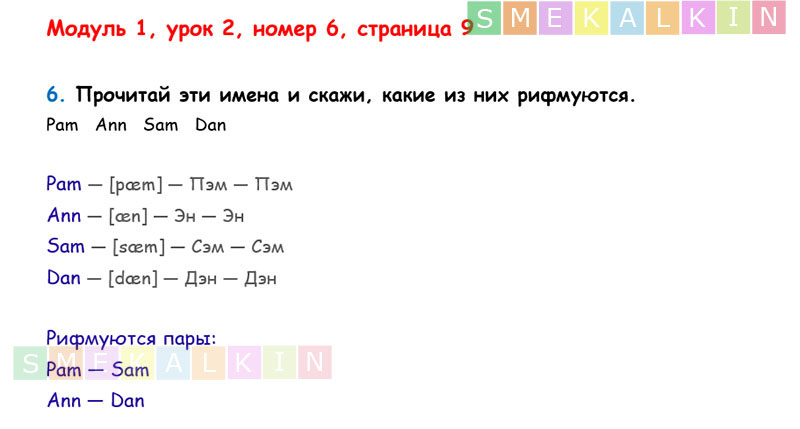 Модуль 1, урок 2, номер 6, страница 9

6. Прочитай эти имена и скажи, какие из них рифмуются.

Pam Ann Sam Dan

Pam — [pæm] — Пэм — Пэм

Ann — [æn] — Эн — Эн

Sam — [sæm] — Сэм — Сэм

Dan — [dæn] — Дэн — Дэн

Рифмуются пары:

Pam — Sam

Ann — Dan

SMEKALKIN